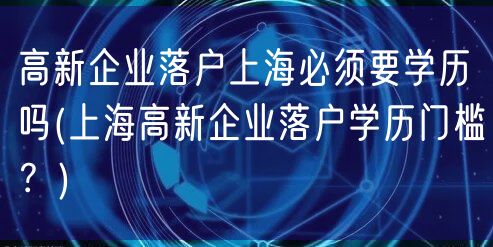 高新企业落户上海必须要学历吗(上海高新企业落户学历门槛？)